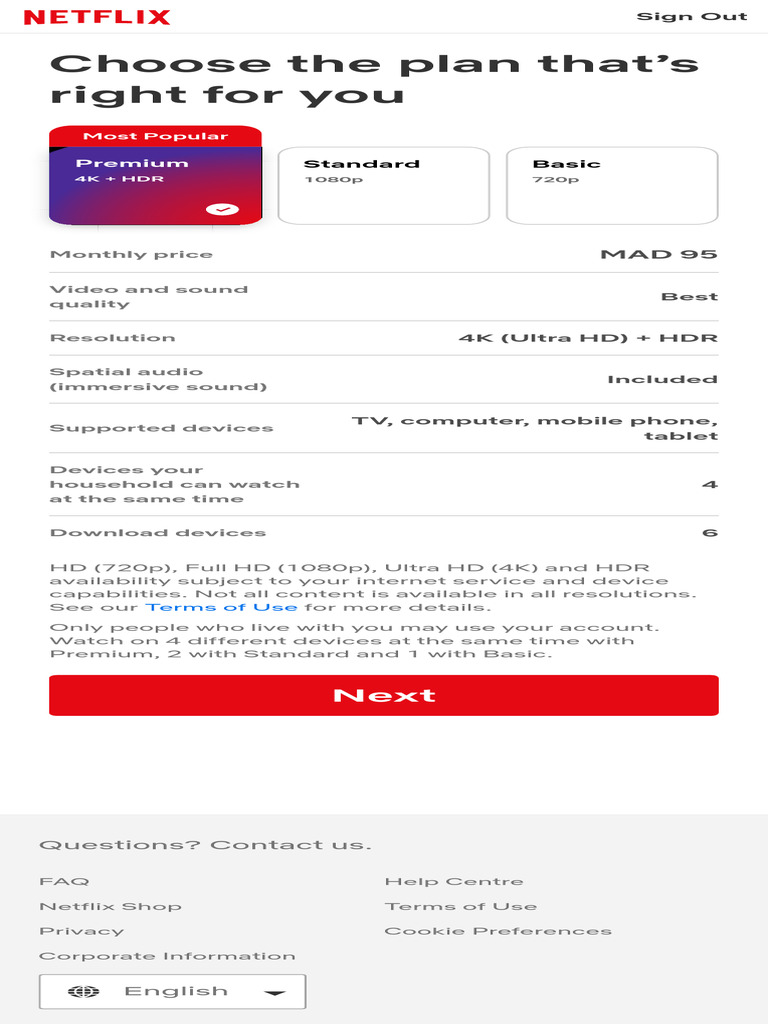 NETFLIX

Sign Out

Choose the plan that's right for you

Most Popular

Premium
4K + HDR

Standard
1080p

Basic
720p

| | |
|---|---|
| Monthly price | MAD 95 |
| Video and sound quality | Best |
| Resolution | 4K (Ultra HD) + HDR |
| Spatial audio (immersive sound) | Included |
| Supported devices | TV, computer, mobile phone, tablet |
| Devices your household can watch at the same time | 4 |
| Download devices | 6 |

HD (720p), Full HD (1080p), Ultra HD (4K) and HDR availability subject to your internet service and device capabilities. Not all content is available in all resolutions. See our Terms of Use for more details.

Only people who live with you may use your account. Watch on 4 different devices at the same time with Premium, 2 with Standard and 1 with Basic.

Next

Questions? Contact us.

FAQ

Netflix Shop

Privacy

Corporate Information

Help Centre

Terms of Use

Cookie Preferences

English